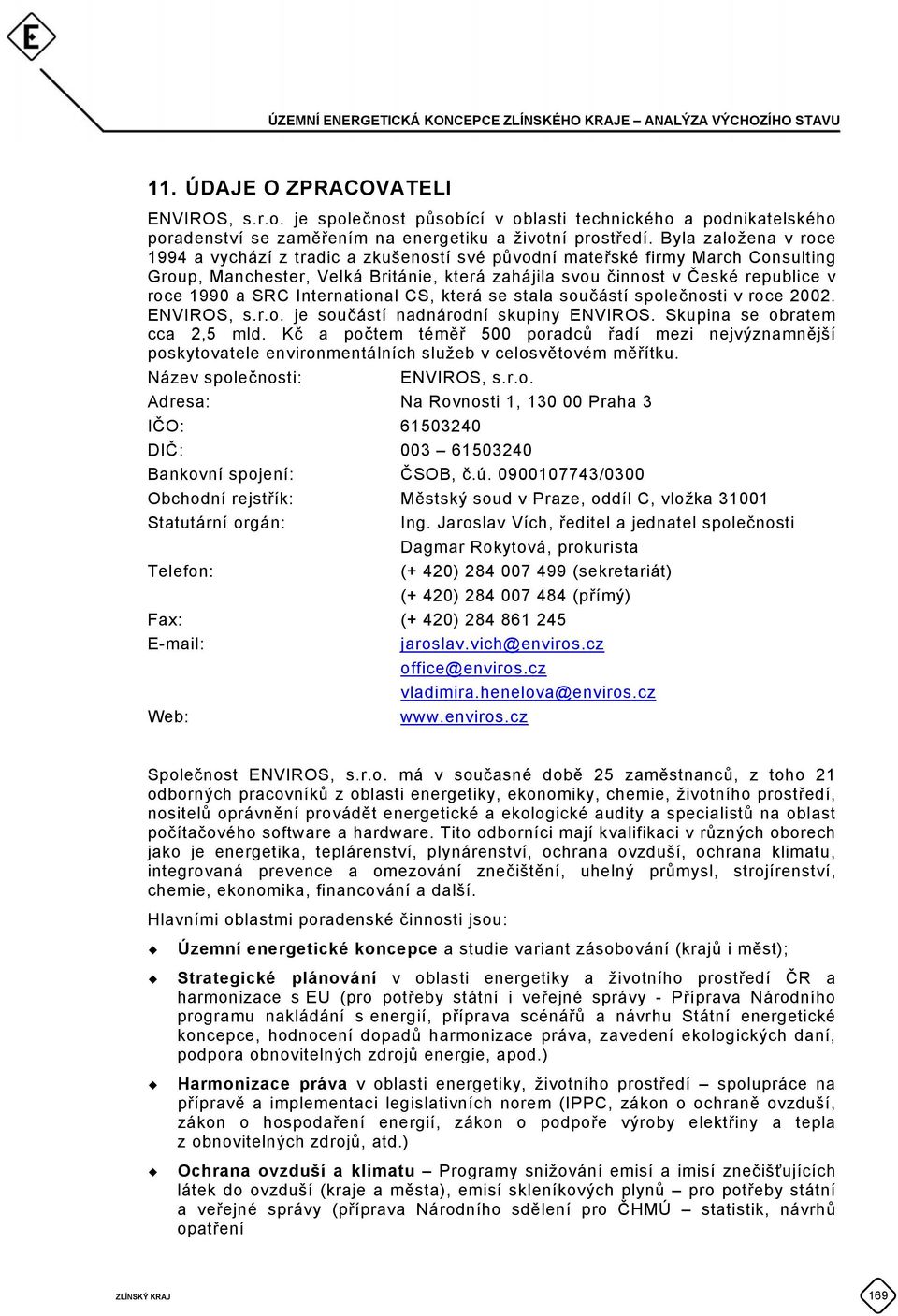 E

ÚZEMNÍ ENERGETICKÁ KONCEPCE ZLÍNSKÉHO KRAJE – ANALÝZA VÝCHOZÍHO STAVU

11. ÚDAJE O ZPRACOVATELI

ENVIROS, s.r.o. je společnost působící v oblasti technického a podnikatelského poradenství se zaměřením na energetiku a životní prostředí. Byla založena v roce 1994 a vychází z tradic a zkušeností své původní mateřské firmy March Consulting Group, Manchester, Velká Británie, která zahájila svou činnost v České republice v roce 1990 a SRC International CS, která se stala součástí společnosti v roce 2002. ENVIROS, s.r.o. je součástí nadnárodní skupiny ENVIROS. Skupina se obratem cca 2,5 mld. Kč a počtem téměř 500 poradců řadí mezi nejvýznamnější poskytovatele environmentálních služeb v celosvětovém měřítku.

| | |
|---|---|
| Název společnosti: | ENVIROS, s.r.o. |
| Adresa: | Na Rovnosti 1, 130 00 Praha 3 |
| IČO: | 61503240 |
| DIČ: | 003 – 61503240 |
| Bankovní spojení: | ČSOB, č.ú. 0900107743/0300 |
| Obchodní rejstřík: | Městský soud v Praze, oddíl C, vložka 31001 |
| Statutární orgán: | Ing. Jaroslav Vích, ředitel a jednatel společnosti |
| | Dagmar Rokytová, prokurista |
| Telefon: | (+ 420) 284 007 499 (sekretariát) |
| | (+ 420) 284 007 484 (přímý) |
| Fax: | (+ 420) 284 861 245 |
| E-mail: | jaroslav.vich@enviros.cz |
| | office@enviros.cz |
| | vladimira.henelova@enviros.cz |
| Web: | www.enviros.cz |

Společnost ENVIROS, s.r.o. má v současné době 25 zaměstnanců, z toho 21 odborných pracovníků z oblasti energetiky, ekonomiky, chemie, životního prostředí, nositelů oprávnění provádět energetické a ekologické audity a specialistů na oblast počítačového software a hardware. Tito odborníci mají kvalifikaci v různých oborech jako je energetika, teplárenství, plynárenství, ochrana ovzduší, ochrana klimatu, integrovaná prevence a omezování znečištění, uhelný průmysl, strojírenství, chemie, ekonomika, financování a další.

Hlavními oblastmi poradenské činnosti jsou:

Územní energetické koncepce a studie variant zásobování (krajů i měst);

Strategické plánování v oblasti energetiky a životního prostředí ČR a harmonizace s EU (pro potřeby státní i veřejné správy - Příprava Národního programu nakládání s energií, příprava scénářů a návrhu Státní energetické koncepce, hodnocení dopadů harmonizace práva, zavedení ekologických daní, podpora obnovitelných zdrojů energie, apod.)

Harmonizace práva v oblasti energetiky, životního prostředí – spolupráce na přípravě a implementaci legislativních norem (IPPC, zákon o ochraně ovzduší, zákon o hospodaření energií, zákon o podpoře výroby elektřiny a tepla z obnovitelných zdrojů, atd.)

Ochrana ovzduší a klimatu – Programy snižování emisí a imisí znečišťujících látek do ovzduší (kraje a města), emisí skleníkových plynů – pro potřeby státní a veřejné správy (příprava Národního sdělení pro ČHMÚ – statistik, návrhů opatření

ZLÍNSKÝ KRAJ

169